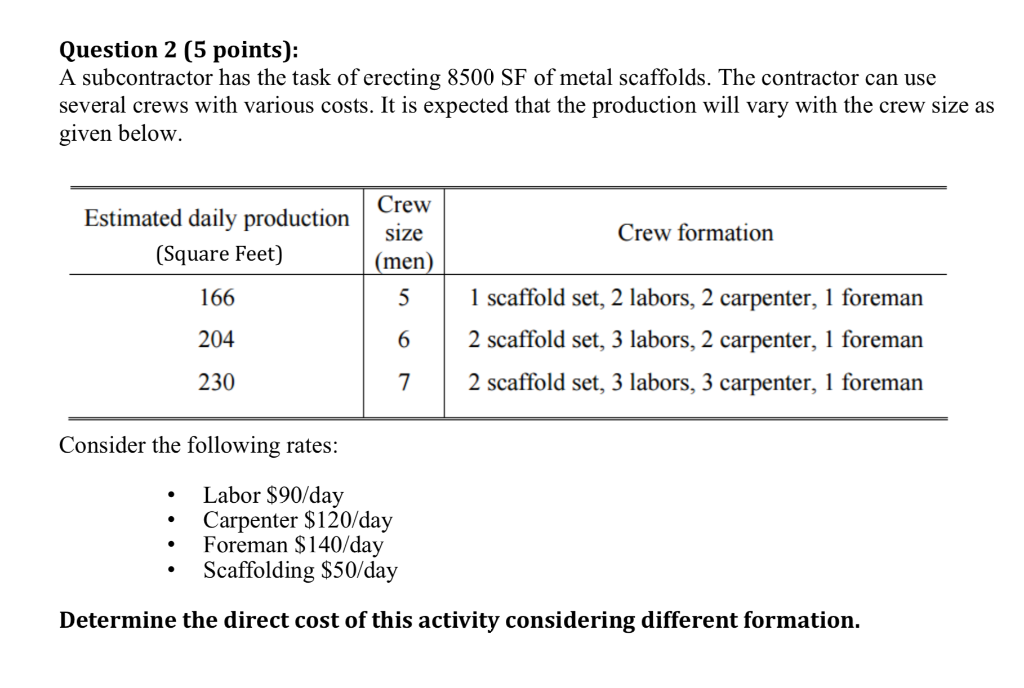 Question 2 (5 points):
A subcontractor has the task of erecting 8500 SF of metal scaffolds. The contractor can use several crews with various costs. It is expected that the production will vary with the crew size as given below.

| Estimated daily production (Square Feet) | Crew size (men) | Crew formation |
|---|---|---|
| 166 | 5 | 1 scaffold set, 2 labors, 2 carpenter, 1 foreman |
| 204 | 6 | 2 scaffold set, 3 labors, 2 carpenter, 1 foreman |
| 230 | 7 | 2 scaffold set, 3 labors, 3 carpenter, 1 foreman |

Consider the following rates:

• Labor $90/day
• Carpenter $120/day
• Foreman $140/day
• Scaffolding $50/day

Determine the direct cost of this activity considering different formation.